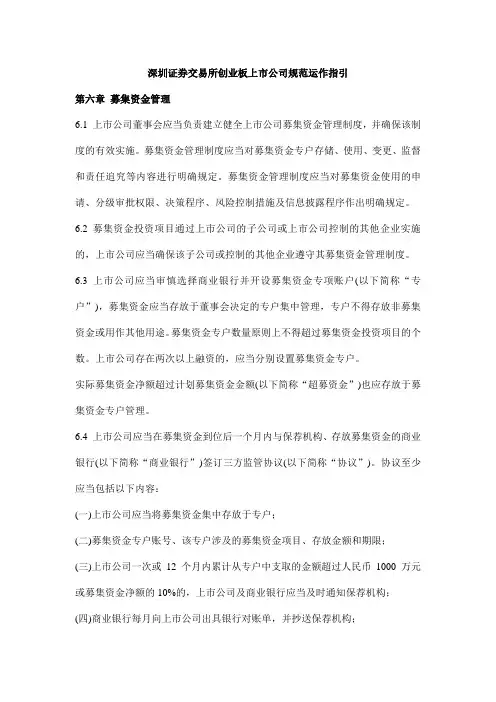 深圳证券交易所创业板上市公司规范运作指引

第六章 募集资金管理

6.1 上市公司董事会应当负责建立健全上市公司募集资金管理制度，并确保该制度的有效实施。募集资金管理制度应当对募集资金专户存储、使用、变更、监督和责任追究等内容进行明确规定。募集资金管理制度应当对募集资金使用的申请、分级审批权限、决策程序、风险控制措施及信息披露程序作出明确规定。

6.2 募集资金投资项目通过上市公司的子公司或上市公司控制的其他企业实施的，上市公司应当确保该子公司或控制的其他企业遵守其募集资金管理制度。

6.3 上市公司应当审慎选择商业银行并开设募集资金专项账户(以下简称“专户”)，募集资金应当存放于董事会决定的专户集中管理，专户不得存放非募集资金或用作其他用途。募集资金专户数量原则上不得超过募集资金投资项目的个数。上市公司存在两次以上融资的，应当分别设置募集资金专户。

实际募集资金净额超过计划募集资金金额(以下简称“超募资金”)也应存放于募集资金专户管理。

6.4 上市公司应当在募集资金到位后一个月内与保荐机构、存放募集资金的商业银行(以下简称“商业银行”)签订三方监管协议(以下简称“协议”)。协议至少应当包括以下内容：

(一)上市公司应当将募集资金集中存放于专户；

(二)募集资金专户账号、该专户涉及的募集资金项目、存放金额和期限；

(三)上市公司一次或 12 个月内累计从专户中支取的金额超过人民币 1000 万元或募集资金净额的 10%的，上市公司及商业银行应当及时通知保荐机构；

(四)商业银行每月向上市公司出具银行对账单，并抄送保荐机构；